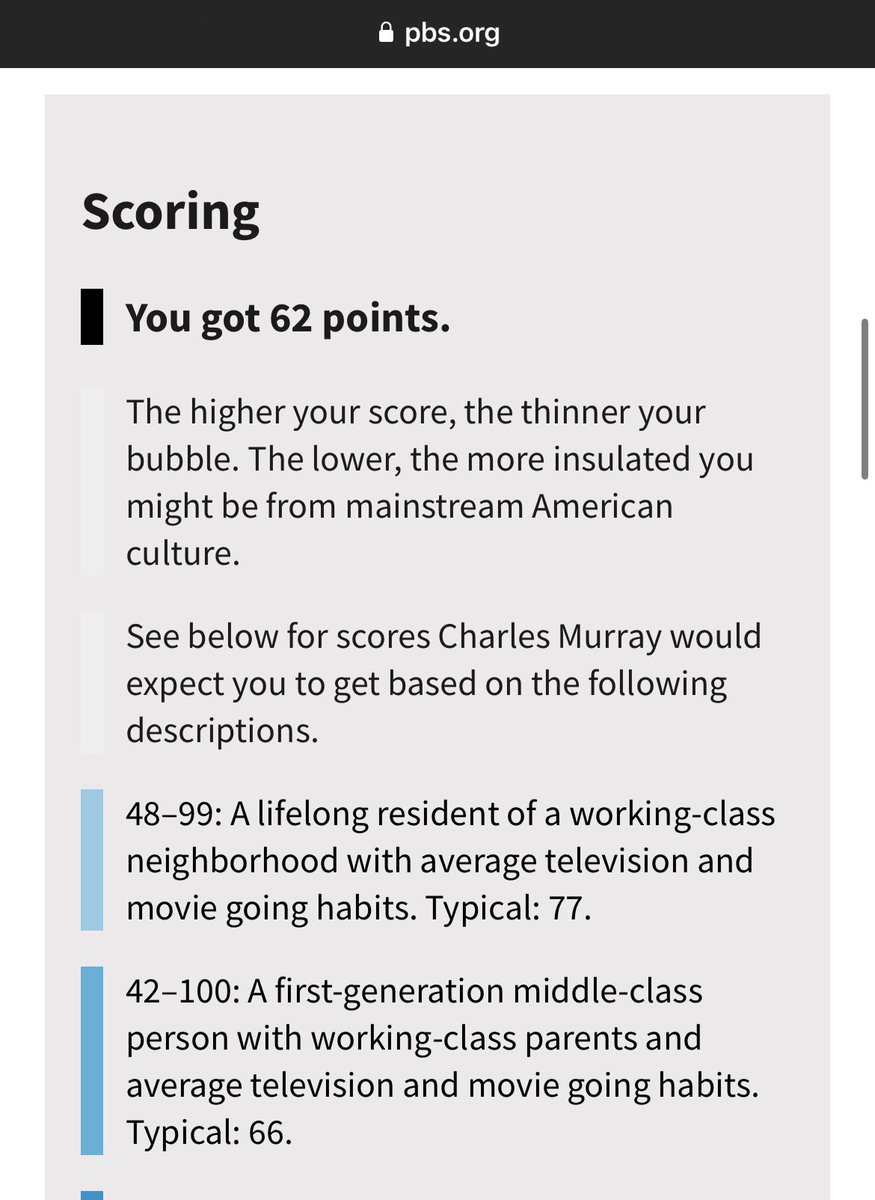 pbs.org

Scoring

You got 62 points.

The higher your score, the thinner your bubble. The lower, the more insulated you might be from mainstream American culture.

See below for scores Charles Murray would expect you to get based on the following descriptions.

48–99: A lifelong resident of a working-class neighborhood with average television and movie going habits. Typical: 77.

42–100: A first-generation middle-class person with working-class parents and average television and movie going habits. Typical: 66.